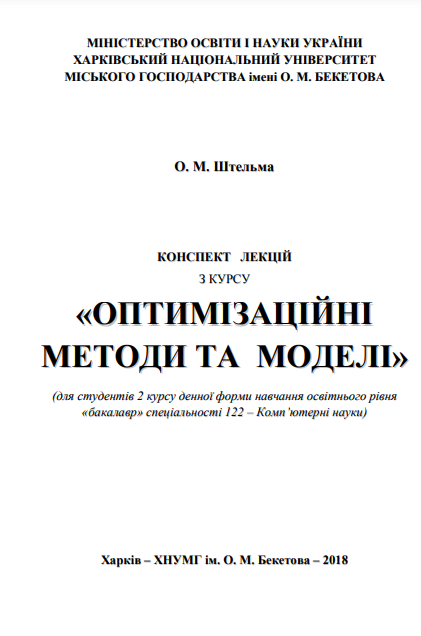 МІНІСТЕРСТВО ОСВІТИ І НАУКИ УКРАЇНИ
ХАРКІВСЬКИЙ НАЦІОНАЛЬНИЙ УНІВЕРСИТЕТ
МІСЬКОГО ГОСПОДАРСТВА імені О. М. БЕКЕТОВА

О. М. Штельма

КОНСПЕКТ ЛЕКЦІЙ
З КУРСУ
«ОПТИМІЗАЦІЙНІ МЕТОДИ ТА МОДЕЛІ»

(для студентів 2 курсу денної форми навчання освітнього рівня «бакалавр» спеціальності 122 – Комп'ютерні науки)

Харків – ХНУМГ ім. О. М. Бекетова – 2018